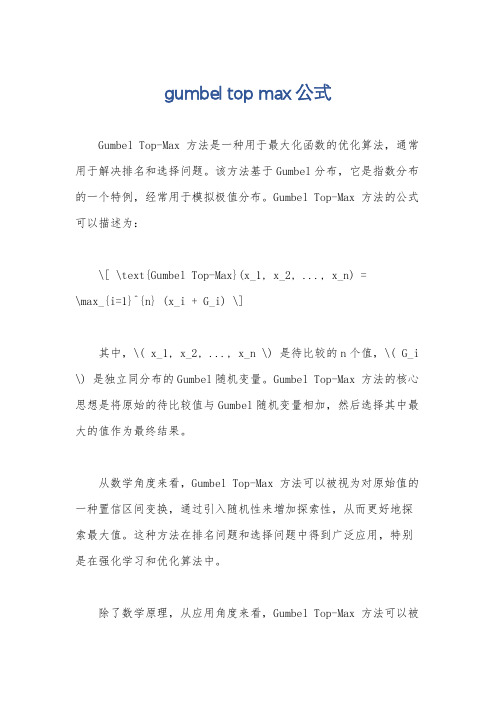 gumbel top max公式

Gumbel Top-Max 方法是一种用于最大化函数的优化算法，通常用于解决排名和选择问题。该方法基于Gumbel分布，它是指数分布的一个特例，经常用于模拟极值分布。Gumbel Top-Max 方法的公式可以描述为：

\[ \text{Gumbel Top-Max}(x_1, x_2, ..., x_n) = \max_{i=1}^{n} (x_i + G_i) \]

其中，\( x_1, x_2, ..., x_n \) 是待比较的n个值，\( G_i \) 是独立同分布的Gumbel随机变量。Gumbel Top-Max 方法的核心思想是将原始的待比较值与Gumbel随机变量相加，然后选择其中最大的值作为最终结果。

从数学角度来看，Gumbel Top-Max 方法可以被视为对原始值的一种置信区间变换，通过引入随机性来增加探索性，从而更好地探索最大值。这种方法在排名问题和选择问题中得到广泛应用，特别是在强化学习和优化算法中。

除了数学原理，从应用角度来看，Gumbel Top-Max 方法可以被